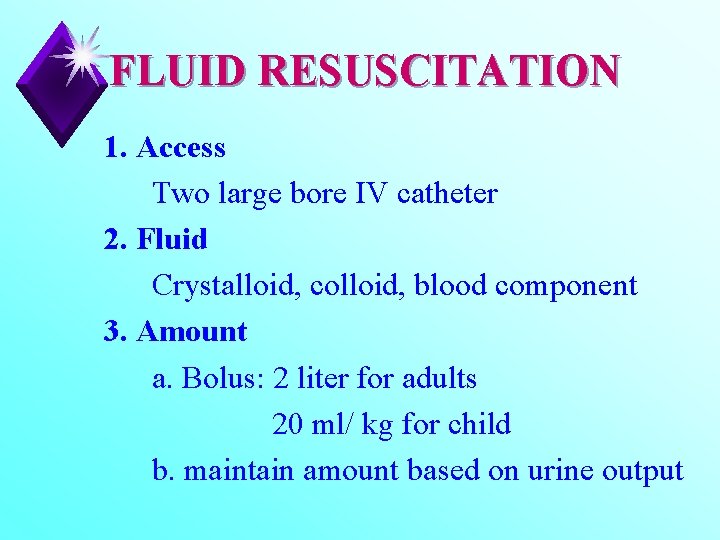 FLUID RESUSCITATION

1. Access

Two large bore IV catheter

2. Fluid

Crystalloid, colloid, blood component

3. Amount

a. Bolus: 2 liter for adults

20 ml/ kg for child

b. maintain amount based on urine output